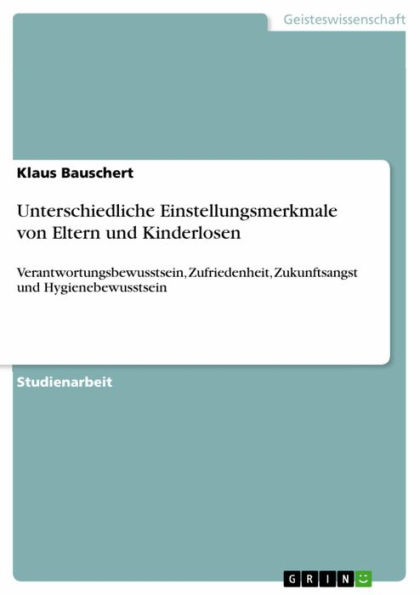 Geisteswissenschaft

Klaus Bauschert

Unterschiedliche Einstellungsmerkmale von Eltern und Kinderlosen

Verantwortungsbewusstsein, Zufriedenheit, Zukunftsangst und Hygienebewusstsein

Studienarbeit

GRIN